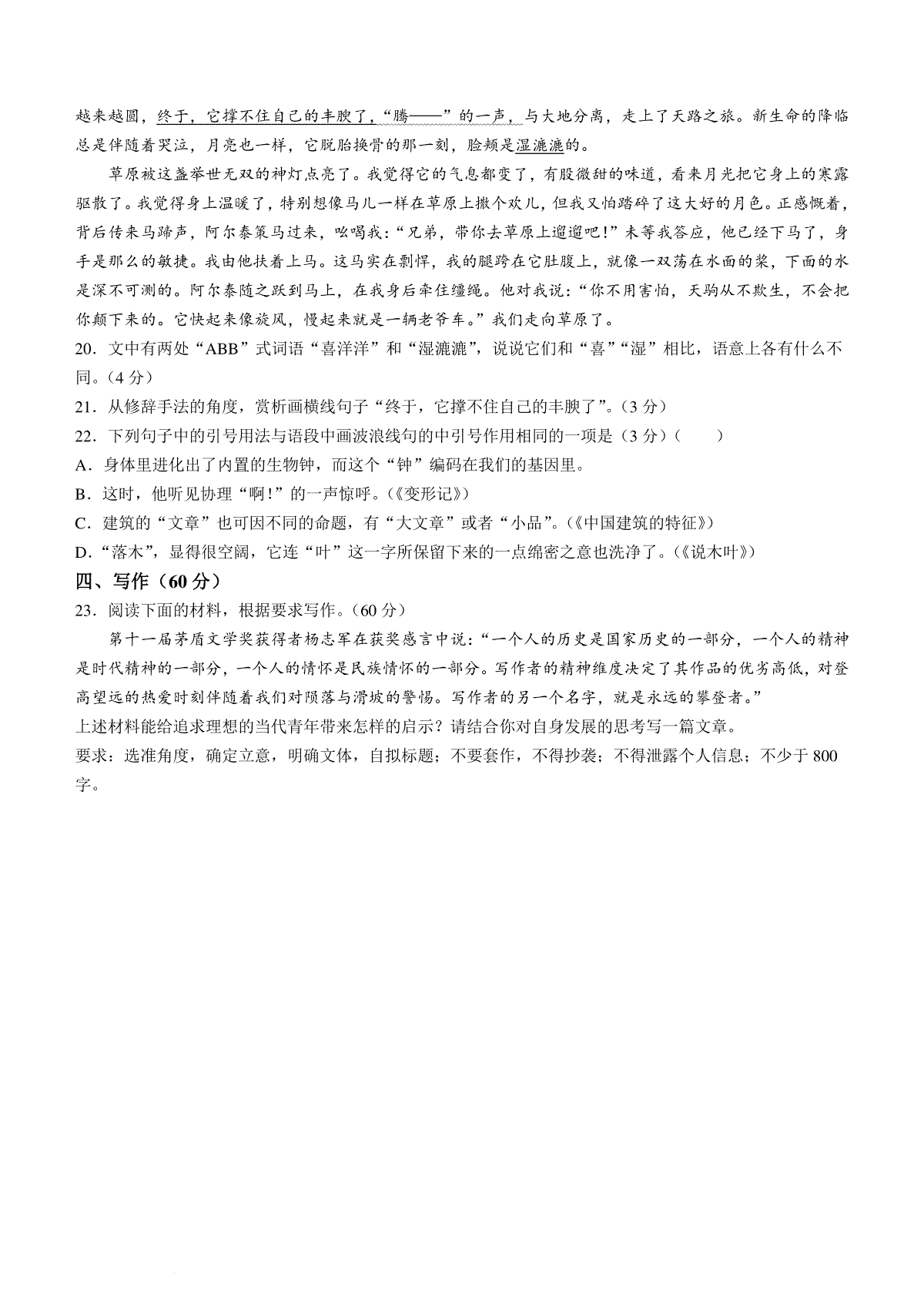 越来越圆，终于，它撑不住自己的丰腴了，“腾——”的一声，与大地分离，走上了天路之旅。新生命的降临总是伴随着哭泣，月亮也一样，它脱胎换骨的那一刻，脸颊是湿漉漉的。

草原被这盏举世无双的神灯点亮了。我觉得它的气息都变了，有股微甜的味道，看来月光把它身上的寒露驱散了。我觉得身上温暖了，特别想像马儿一样在草原上撒个欢儿，但我又怕踏碎了这大好的月色。正感慨着，背后传来马蹄声，阿尔泰策马过来，吆喝我：“兄弟，带你去草原上遛遛吧！”未等我答应，他已经下马了，身手是那么的敏捷。我由他扶着上马。这马实在剽悍，我的腿跨在它肚腹上，就像一双荡在水面的桨，下面的水是深不可测的。阿尔泰随之跃到马上，在我身后牵住缰绳。他对我说：“你不用害怕，天驹从不欺生，不会把你颠下来的。它快起来像旋风，慢起来就是一辆老爷车。”我们走向草原了。

20．文中有两处“ABB”式词语“喜洋洋”和“湿漉漉”，说说它们和“喜”“湿”相比，语意上各有什么不同。（4 分）

21．从修辞手法的角度，赏析画横线句子“终于，它撑不住自己的丰腴了”。（3 分）

22．下列句子中的引号用法与语段中画波浪线句的中引号作用相同的一项是（3 分）（ ）

A．身体里进化出了内置的生物钟，而这个“钟”编码在我们的基因里。

B．这时，他听见协理“啊！”的一声惊呼。（《变形记》）

C．建筑的“文章”也可因不同的命题，有“大文章”或者“小品”。（《中国建筑的特征》）

D．“落木”，显得很空阔，它连“叶”这一字所保留下来的一点绵密之意也洗净了。（《说木叶》）

四、写作（60 分）

23．阅读下面的材料，根据要求写作。（60 分）

第十一届茅盾文学奖获得者杨志军在获奖感言中说：“一个人的历史是国家历史的一部分，一个人的精神是时代精神的一部分，一个人的情怀是民族情怀的一部分。写作者的精神维度决定了其作品的优劣高低，对登高望远的热爱时刻伴随着我们对陨落与滑坡的警惕。写作者的另一个名字，就是永远的攀登者。”

上述材料能给追求理想的当代青年带来怎样的启示？请结合你对自身发展的思考写一篇文章。

要求：选准角度，确定立意，明确文体，自拟标题；不要套作，不得抄袭；不得泄露个人信息；不少于 800 字。